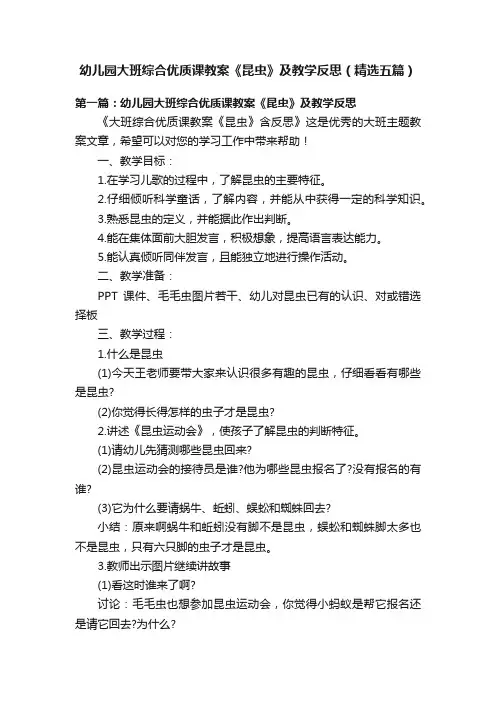 幼儿园大班综合优质课教案《昆虫》及教学反思（精选五篇）

第一篇：幼儿园大班综合优质课教案《昆虫》及教学反思

《大班综合优质课教案《昆虫》含反思》这是优秀的大班主题教案文章，希望可以对您的学习工作中带来帮助！

一、教学目标：

1.在学习儿歌的过程中，了解昆虫的主要特征。

2.仔细倾听科学童话，了解内容，并能从中获得一定的科学知识。

3.熟悉昆虫的定义，并能据此作出判断。

4.能在集体面前大胆发言，积极想象，提高语言表达能力。

5.能认真倾听同伴发言，且能独立地进行操作活动。

二、教学准备：

PPT 课件、毛毛虫图片若干、幼儿对昆虫已有的认识、对或错选择板

三、教学过程：

1.什么是昆虫

(1)今天王老师要带大家来认识很多有趣的昆虫，仔细看看有哪些是昆虫?

(2)你觉得长得怎样的虫子才是昆虫?

2.讲述《昆虫运动会》，使孩子了解昆虫的判断特征。

(1)请幼儿先猜测哪些昆虫回来?

(2)昆虫运动会的接待员是谁?他为哪些昆虫报名了?没有报名的有谁?

(3)它为什么要请蜗牛、蚯蚓、蜈蚣和蜘蛛回去?

小结：原来啊蜗牛和蚯蚓没有脚不是昆虫，蜈蚣和蜘蛛脚太多也不是昆虫，只有六只脚的虫子才是昆虫。

3.教师出示图片继续讲故事

(1)看这时谁来了啊?

讨论：毛毛虫也想参加昆虫运动会，你觉得小蚂蚁是帮它报名还是请它回去?为什么?